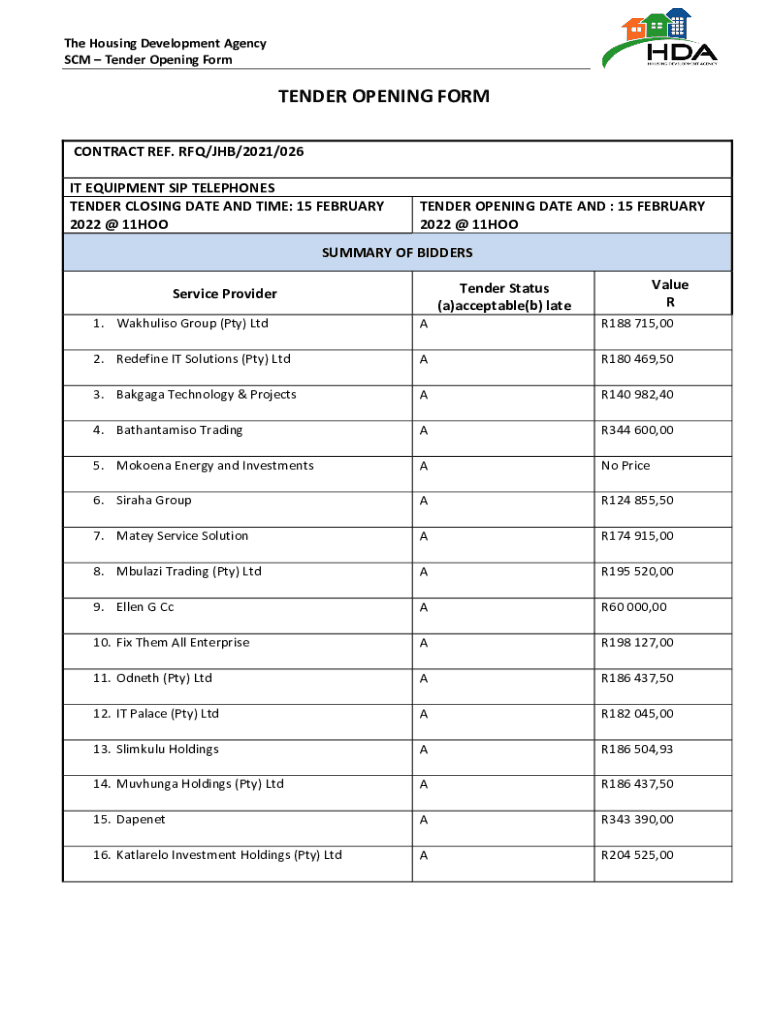 The Housing Development Agency
SCM – Tender Opening Form

HDA
HOUSING DEVELOPMENT AGENCY

TENDER OPENING FORM

CONTRACT REF. RFQ/JHB/2021/026

IT EQUIPMENT SIP TELEPHONES
TENDER CLOSING DATE AND TIME: 15 FEBRUARY 2022 @ 11HOO

TENDER OPENING DATE AND : 15 FEBRUARY 2022 @ 11HOO

SUMMARY OF BIDDERS

| Service Provider | Tender Status (a)acceptable(b) late | Value R |
|---|---|---|
| 1. Wakhuliso Group (Pty) Ltd | A | R188 715,00 |
| 2. Redefine IT Solutions (Pty) Ltd | A | R180 469,50 |
| 3. Bakgaga Technology & Projects | A | R140 982,40 |
| 4. Bathantamiso Trading | A | R344 600,00 |
| 5. Mokoena Energy and Investments | A | No Price |
| 6. Siraha Group | A | R124 855,50 |
| 7. Matey Service Solution | A | R174 915,00 |
| 8. Mbulazi Trading (Pty) Ltd | A | R195 520,00 |
| 9. Ellen G Cc | A | R60 000,00 |
| 10. Fix Them All Enterprise | A | R198 127,00 |
| 11. Odneth (Pty) Ltd | A | R186 437,50 |
| 12. IT Palace (Pty) Ltd | A | R182 045,00 |
| 13. Slimkulu Holdings | A | R186 504,93 |
| 14. Muvhunga Holdings (Pty) Ltd | A | R186 437,50 |
| 15. Dapenet | A | R343 390,00 |
| 16. Katlarelo Investment Holdings (Pty) Ltd | A | R204 525,00 |